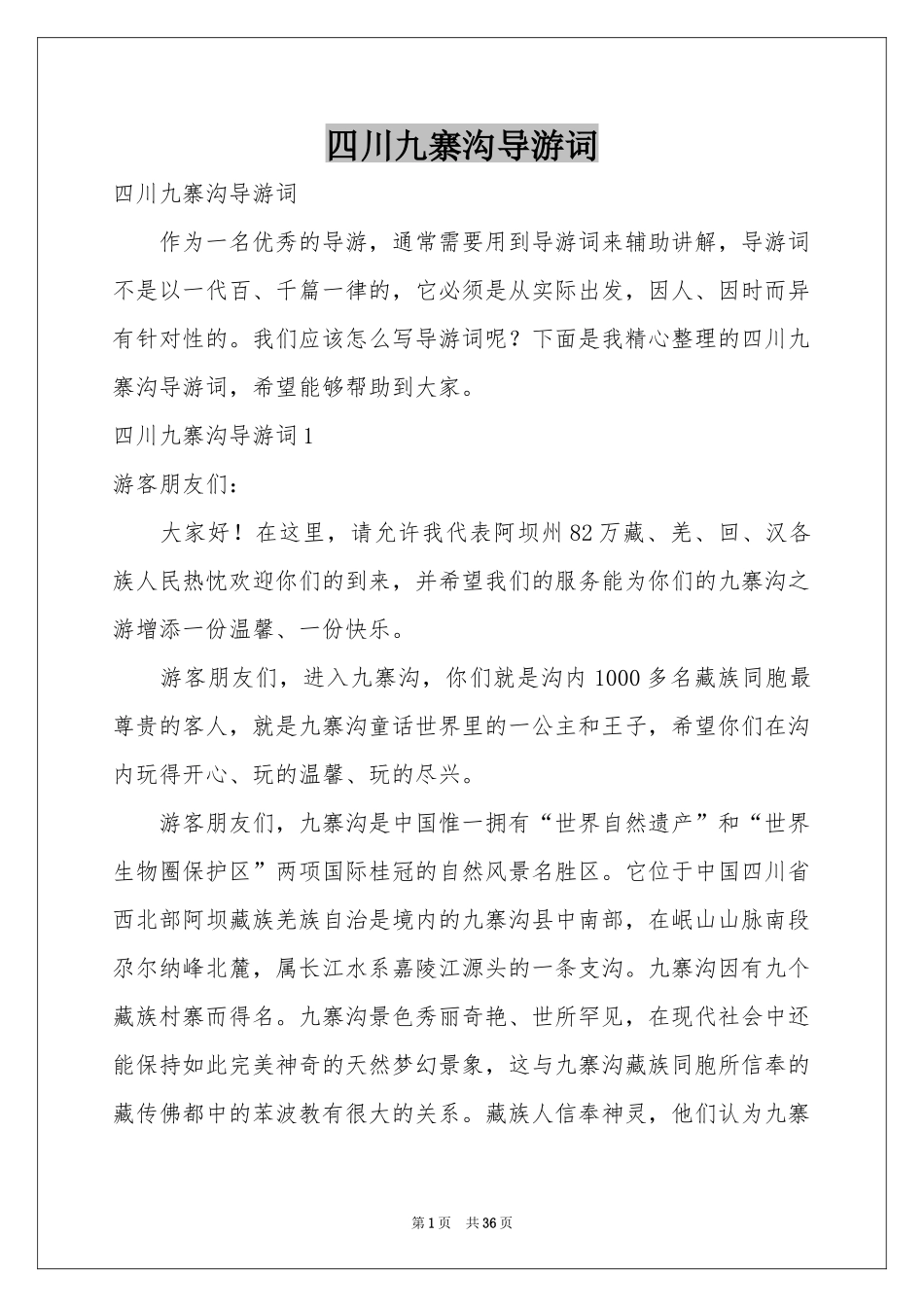 四川九寨沟导游词

四川九寨沟导游词

作为一名优秀的导游，通常需要用到导游词来辅助讲解，导游词不是以一代百、千篇一律的，它必须是从实际出发，因人、因时而异有针对性的。我们应该怎么写导游词呢？下面是我精心整理的四川九寨沟导游词，希望能够帮助到大家。

四川九寨沟导游词1

游客朋友们：

大家好！在这里，请允许我代表阿坝州82万藏、羌、回、汉各族人民热忱欢迎你们的到来，并希望我们的服务能为你们的九寨沟之游增添一份温馨、一份快乐。

游客朋友们，进入九寨沟，你们就是沟内1000多名藏族同胞最尊贵的客人，就是九寨沟童话世界里的一公主和王子，希望你们在沟内玩得开心、玩的温馨、玩的尽兴。

游客朋友们，九寨沟是中国惟一拥有“世界自然遗产”和“世界生物圈保护区”两项国际桂冠的自然风景名胜区。它位于中国四川省西北部阿坝藏族羌族自治是境内的九寨沟县中南部，在岷山山脉南段尕尔纳峰北麓，属长江水系嘉陵江源头的一条支沟。九寨沟因有九个藏族村寨而得名。九寨沟景色秀丽奇艳、世所罕见，在现代社会中还能保持如此完美神奇的天然梦幻景象，这与九寨沟藏族同胞所信奉的藏传佛都中的苯波教有很大的关系。藏族人信奉神灵，他们认为九寨

第1页 共36页